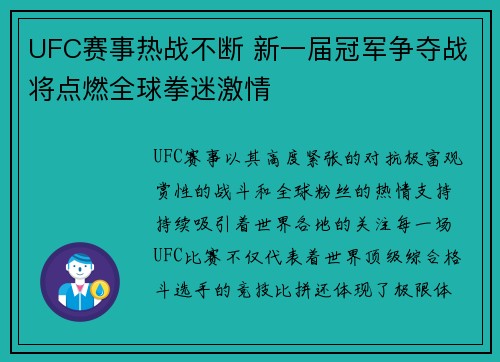 UFC赛事热战不断 新一届冠军争夺战将点燃全球拳迷激情

UFC赛事以其高度紧张的对抗极富观赏性的战斗和全球粉丝的热情支持持续吸引着世界各地的关注每一场UFC比赛不仅代表着世界顶级综合格斗选手的竞技比拼还体现了极限体